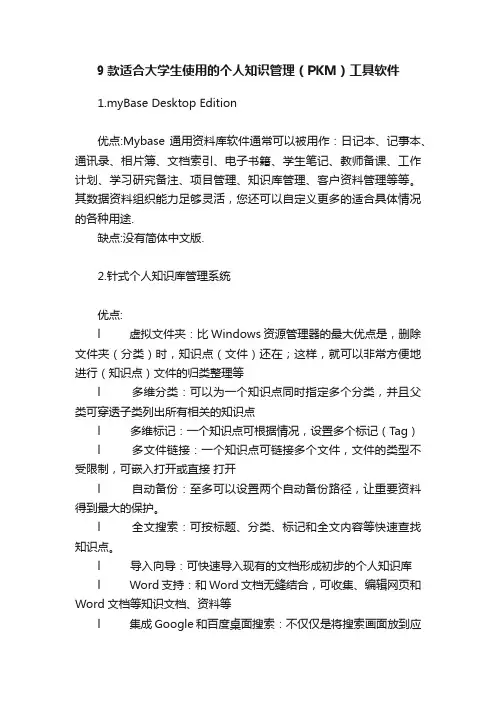 9 款适合大学生使用的个人知识管理（PKM）工具软件

1.myBase Desktop Edition

优点:Mybase 通用资料库软件通常可以被用作：日记本、记事本、通讯录、相片簿、文档索引、电子书籍、学生笔记、教师备课、工作计划、学习研究备注、项目管理、知识库管理、客户资料管理等等。其数据资料组织能力足够灵活，您还可以自定义更多的适合具体情况的各种用途.

缺点:没有简体中文版.

2.针式个人知识库管理系统

优点:

l　虚拟文件夹：比 Windows 资源管理器的最大优点是，删除文件夹（分类）时，知识点（文件）还在；这样，就可以非常方便地进行（知识点）文件的归类整理等

l　多维分类：可以为一个知识点同时指定多个分类，并且父类可穿透子类列出所有相关的知识点

l　多维标记：一个知识点可根据情况，设置多个标记（Tag）

l　多文件链接：一个知识点可链接多个文件，文件的类型不受限制，可嵌入打开或直接 打开

l　自动备份：至多可以设置两个自动备份路径，让重要资料得到最大的保护。

l　全文搜索：可按标题、分类、标记和全文内容等快速查找知识点。

l　导入向导：可快速导入现有的文档形成初步的个人知识库

l　Word 支持：和 Word 文档无缝结合，可收集、编辑网页和 Word 文档等知识文档、资料等

l　集成 Google 和百度桌面搜索：不仅仅是将搜索画面放到应